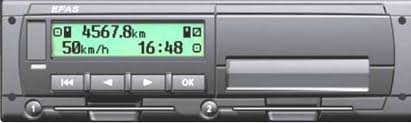 EFAS

4567.8km
50km/h 16:48

OK

1
2